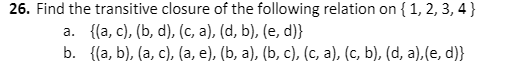 **26.** Find the transitive closure of the following relation on { 1, 2, 3, 4 }

a. {(a, c), (b, d), (c, a), (d, b), (e, d)}

b. {(a, b), (a, c), (a, e), (b, a), (b, c), (c, a), (c, b), (d, a),(e, d)}